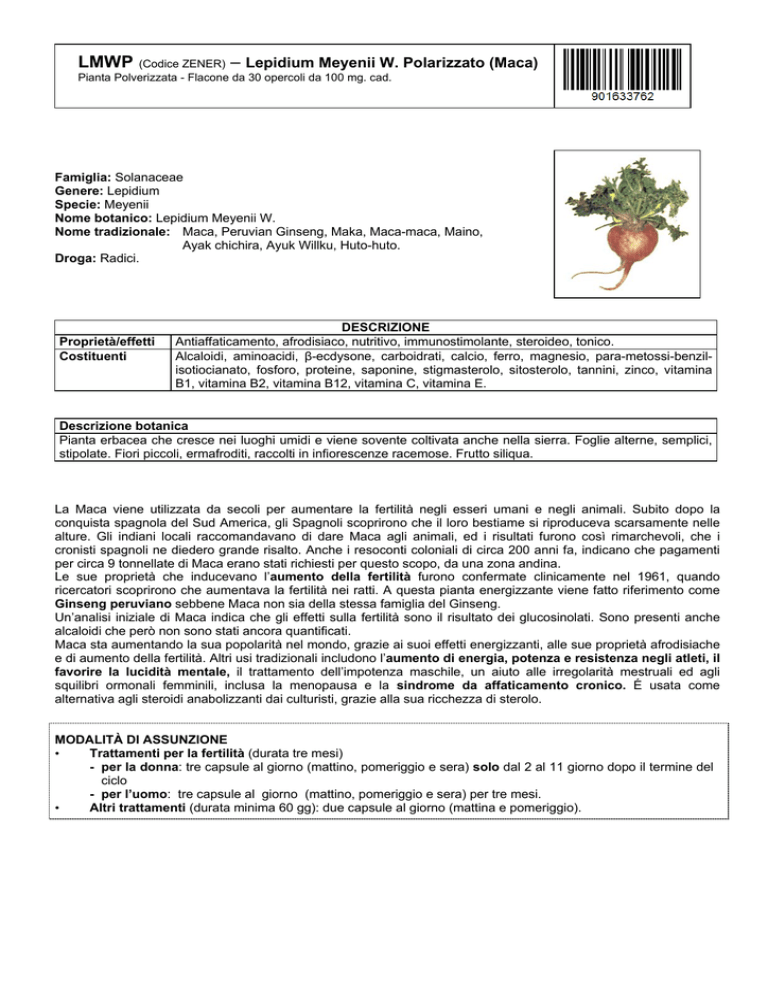 LMWP (Codice ZENER) – Lepidium Meyenii W. Polarizzato (Maca)
Pianta Polverizzata - Flacone da 30 opercoli da 100 mg. cad.

901633762

Famiglia: Solanaceae
Genere: Lepidium
Specie: Meyenii
Nome botanico: Lepidium Meyenii W.
Nome tradizionale: Maca, Peruvian Ginseng, Maka, Maca-maca, Maino, Ayak chichira, Ayuk Willku, Huto-huto.
Droga: Radici.

| DESCRIZIONE | |
|---|---|
| Proprietà/effetti | Antiaffaticamento, afrodisiaco, nutritivo, immunostimolante, steroideo, tonico. |
| Costituenti | Alcaloidi, aminoacidi, β-ecdysone, carboidrati, calcio, ferro, magnesio, para-metossi-benzil-isotiocianato, fosforo, proteine, saponine, stigmasterolo, sitosterolo, tannini, zinco, vitamina B1, vitamina B2, vitamina B12, vitamina C, vitamina E. |

| Descrizione botanica |
|---|
| Pianta erbacea che cresce nei luoghi umidi e viene sovente coltivata anche nella sierra. Foglie alterne, semplici, stipolate. Fiori piccoli, ermafroditi, raccolti in infiorescenze racemose. Frutto siliqua. |

La Maca viene utilizzata da secoli per aumentare la fertilità negli esseri umani e negli animali. Subito dopo la conquista spagnola del Sud America, gli Spagnoli scoprirono che il loro bestiame si riproduceva scarsamente nelle alture. Gli indiani locali raccomandavano di dare Maca agli animali, ed i risultati furono così rimarchevoli, che i cronisti spagnoli ne diedero grande risalto. Anche i resoconti coloniali di circa 200 anni fa, indicano che pagamenti per circa 9 tonnellate di Maca erano stati richiesti per questo scopo, da una zona andina.
Le sue proprietà che inducevano l'aumento della fertilità furono confermate clinicamente nel 1961, quando ricercatori scoprirono che aumentava la fertilità nei ratti. A questa pianta energizzante viene fatto riferimento come Ginseng peruviano sebbene Maca non sia della stessa famiglia del Ginseng.
Un'analisi iniziale di Maca indica che gli effetti sulla fertilità sono il risultato dei glucosinolati. Sono presenti anche alcaloidi che però non sono stati ancora quantificati.
Maca sta aumentando la sua popolarità nel mondo, grazie ai suoi effetti energizzanti, alle sue proprietà afrodisiache e di aumento della fertilità. Altri usi tradizionali includono l'aumento di energia, potenza e resistenza negli atleti, il favorire la lucidità mentale, il trattamento dell'impotenza maschile, un aiuto alle irregolarità mestruali ed agli squilibri ormonali femminili, inclusa la menopausa e la sindrome da affaticamento cronico. È usata come alternativa agli steroidi anabolizzanti dai culturisti, grazie alla sua ricchezza di sterolo.

MODALITÀ DI ASSUNZIONE
• Trattamenti per la fertilità (durata tre mesi)
- per la donna: tre capsule al giorno (mattino, pomeriggio e sera) solo dal 2 al 11 giorno dopo il termine del ciclo
- per l'uomo: tre capsule al giorno (mattino, pomeriggio e sera) per tre mesi.
• Altri trattamenti (durata minima 60 gg): due capsule al giorno (mattina e pomeriggio).